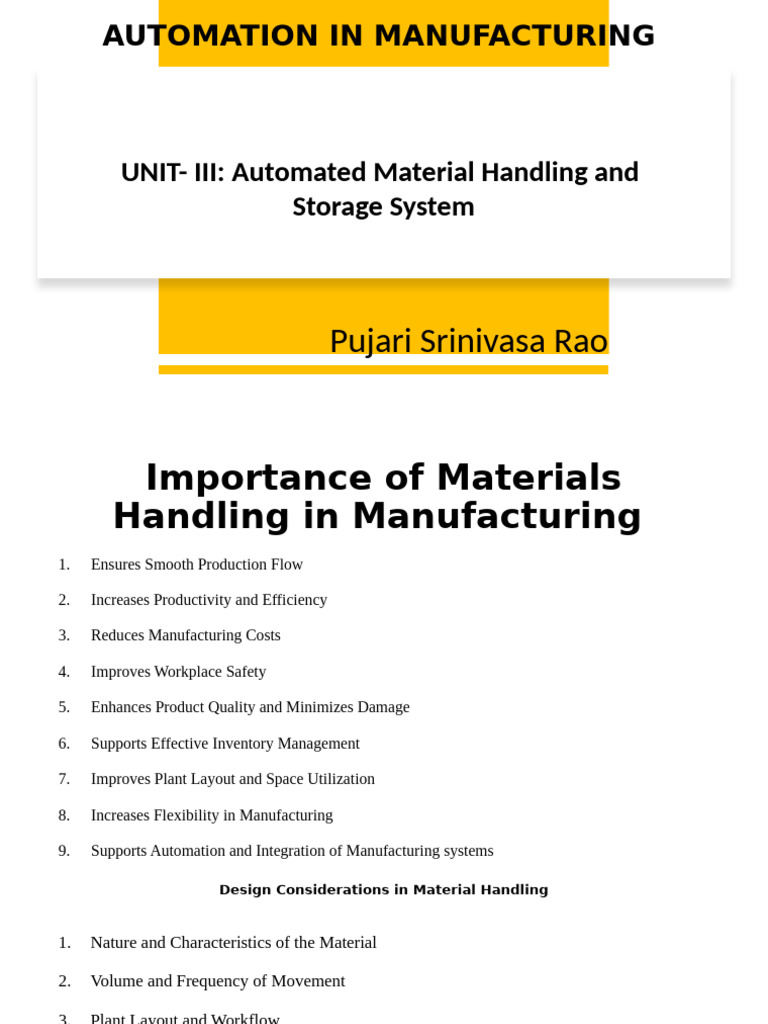 AUTOMATION IN MANUFACTURING

UNIT- III: Automated Material Handling and Storage System

Pujari Srinivasa Rao

Importance of Materials Handling in Manufacturing

1. Ensures Smooth Production Flow
2. Increases Productivity and Efficiency
3. Reduces Manufacturing Costs
4. Improves Workplace Safety
5. Enhances Product Quality and Minimizes Damage
6. Supports Effective Inventory Management
7. Improves Plant Layout and Space Utilization
8. Increases Flexibility in Manufacturing
9. Supports Automation and Integration of Manufacturing systems

Design Considerations in Material Handling

1. Nature and Characteristics of the Material
2. Volume and Frequency of Movement
3. Plant Layout and Workflow